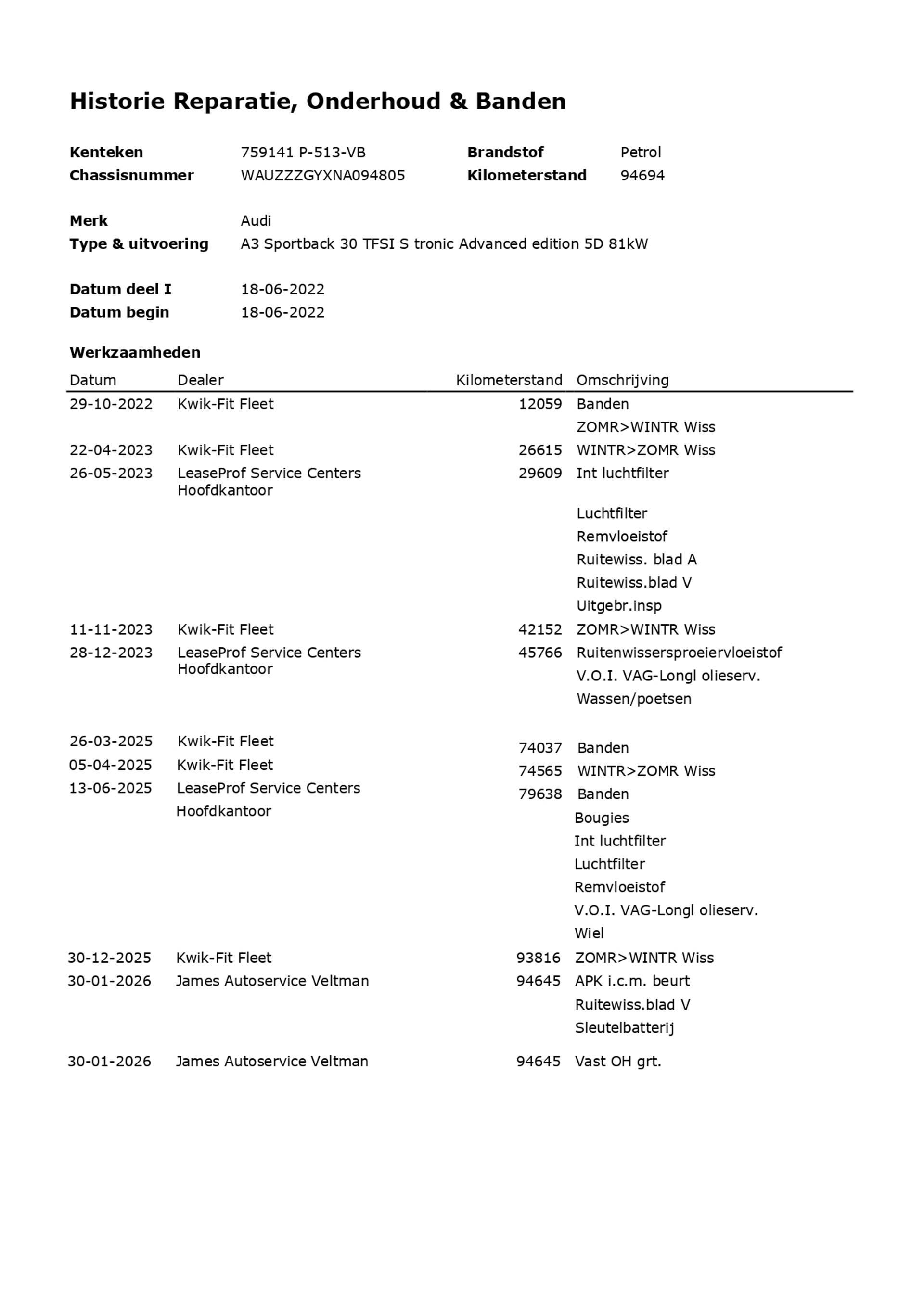 Historie Reparatie, Onderhoud & Banden

**Kenteken** 759141 P-513-VB **Brandstof** Petrol
**Chassisnummer** WAUZZZGYXNA094805 **Kilometerstand** 94694

**Merk** Audi
**Type & uitvoering** A3 Sportback 30 TFSI S tronic Advanced edition 5D 81kW

**Datum deel I** 18-06-2022
**Datum begin** 18-06-2022

**Werkzaamheden**

| Datum | Dealer | Kilometerstand | Omschrijving |
|---|---|---|---|
| 29-10-2022 | Kwik-Fit Fleet | 12059 | Banden |
| | | | ZOMR>WINTR Wiss |
| 22-04-2023 | Kwik-Fit Fleet | 26615 | WINTR>ZOMR Wiss |
| 26-05-2023 | LeaseProf Service Centers Hoofdkantoor | 29609 | Int luchtfilter |
| | | | Luchtfilter |
| | | | Remvloeistof |
| | | | Ruitewiss. blad A |
| | | | Ruitewiss.blad V |
| | | | Uitgebr.insp |
| 11-11-2023 | Kwik-Fit Fleet | 42152 | ZOMR>WINTR Wiss |
| 28-12-2023 | LeaseProf Service Centers Hoofdkantoor | 45766 | Ruitenwissersproeiervloeistof |
| | | | V.O.I. VAG-Longl olieserv. |
| | | | Wassen/poetsen |
| 26-03-2025 | Kwik-Fit Fleet | 74037 | Banden |
| 05-04-2025 | Kwik-Fit Fleet | 74565 | WINTR>ZOMR Wiss |
| 13-06-2025 | LeaseProf Service Centers Hoofdkantoor | 79638 | Banden |
| | | | Bougies |
| | | | Int luchtfilter |
| | | | Luchtfilter |
| | | | Remvloeistof |
| | | | V.O.I. VAG-Longl olieserv. |
| | | | Wiel |
| 30-12-2025 | Kwik-Fit Fleet | 93816 | ZOMR>WINTR Wiss |
| 30-01-2026 | James Autoservice Veltman | 94645 | APK i.c.m. beurt |
| | | | Ruitewiss.blad V |
| | | | Sleutelbatterij |
| 30-01-2026 | James Autoservice Veltman | 94645 | Vast OH grt. |